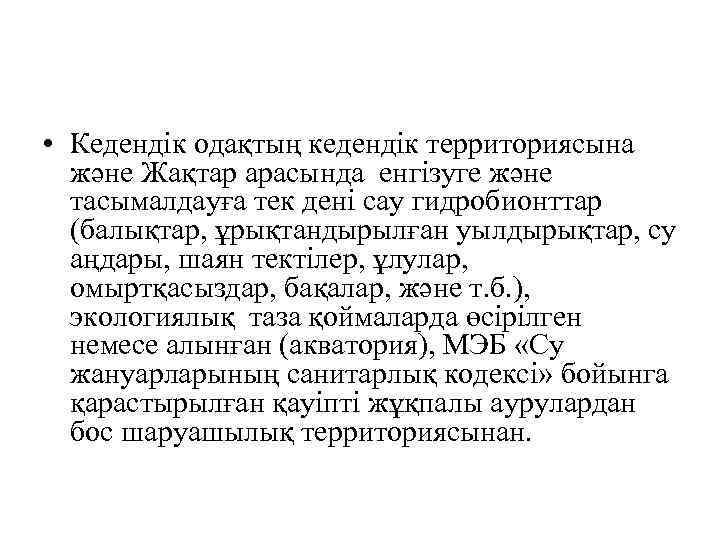 • Кедендік одақтың кедендік территориясына және Жақтар арасында енгізуге және тасымалдауға тек дені сау гидробионттар (балықтар, ұрықтандырылған уылдырықтар, су аңдары, шаян тектілер, ұлулар, омыртқасыздар, бақалар, және т.б.), экологиялық таза қоймаларда өсірілген немесе алынған (акватория), МЭБ «Су жануарларының санитарлық кодексі» бойынга қарастырылған қауіпті жұқпалы аурулардан бос шаруашылық территориясынан.